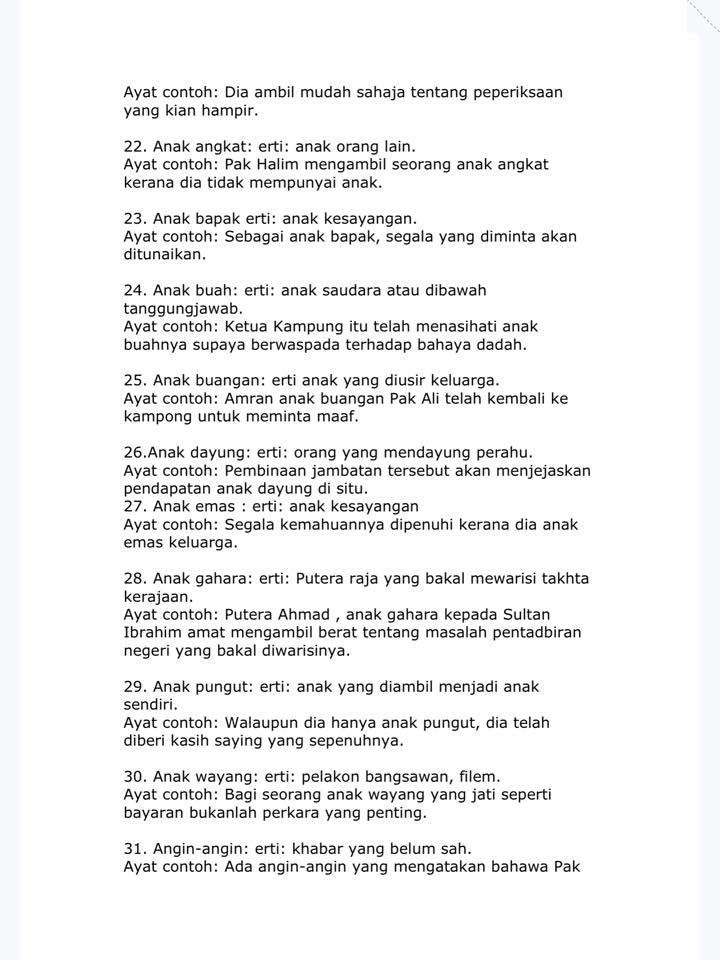 Ayat contoh: Dia ambil mudah sahaja tentang peperiksaan yang kian hampir.

22. Anak angkat: erti: anak orang lain.
Ayat contoh: Pak Halim mengambil seorang anak angkat kerana dia tidak mempunyai anak.

23. Anak bapak erti: anak kesayangan.
Ayat contoh: Sebagai anak bapak, segala yang diminta akan ditunaikan.

24. Anak buah: erti: anak saudara atau dibawah tanggungjawab.
Ayat contoh: Ketua Kampung itu telah menasihati anak buahnya supaya berwaspada terhadap bahaya dadah.

25. Anak buangan: erti anak yang diusir keluarga.
Ayat contoh: Amran anak buangan Pak Ali telah kembali ke kampong untuk meminta maaf.

26.Anak dayung: erti: orang yang mendayung perahu.
Ayat contoh: Pembinaan jambatan tersebut akan menjejaskan pendapatan anak dayung di situ.
27. Anak emas : erti: anak kesayangan
Ayat contoh: Segala kemahuannya dipenuhi kerana dia anak emas keluarga.

28. Anak gahara: erti: Putera raja yang bakal mewarisi takhta kerajaan.
Ayat contoh: Putera Ahmad , anak gahara kepada Sultan Ibrahim amat mengambil berat tentang masalah pentadbiran negeri yang bakal diwarisinya.

29. Anak pungut: erti: anak yang diambil menjadi anak sendiri.
Ayat contoh: Walaupun dia hanya anak pungut, dia telah diberi kasih saying yang sepenuhnya.

30. Anak wayang: erti: pelakon bangsawan, filem.
Ayat contoh: Bagi seorang anak wayang yang jati seperti bayaran bukanlah perkara yang penting.

31. Angin-angin: erti: khabar yang belum sah.
Ayat contoh: Ada angin-angin yang mengatakan bahawa Pak